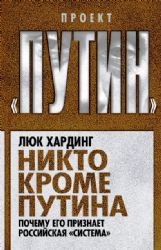 ПРОЕКТ
«ПУТИН»

ЛЮК ХАРДИНГ
НИКТО КРОМЕ ПУТИНА
ПОЧЕМУ ЕГО ПРИЗНАЕТ РОССИЙСКАЯ «СИСТЕМА»